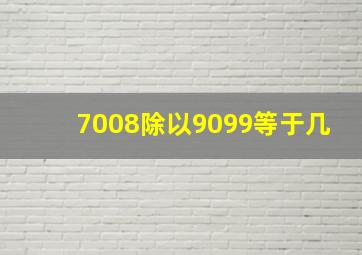 7008除以9099等于几